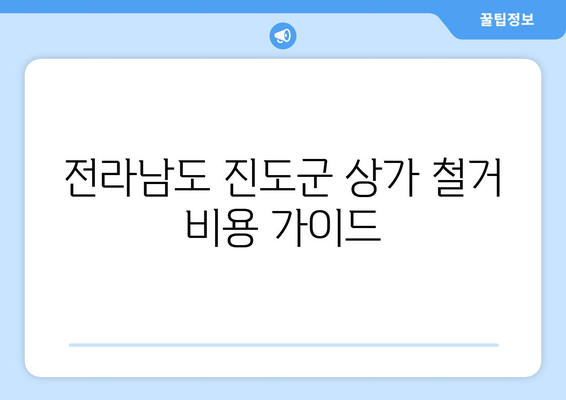 꿀팁정보

전라남도 진도군 상가 철거 비용 가이드